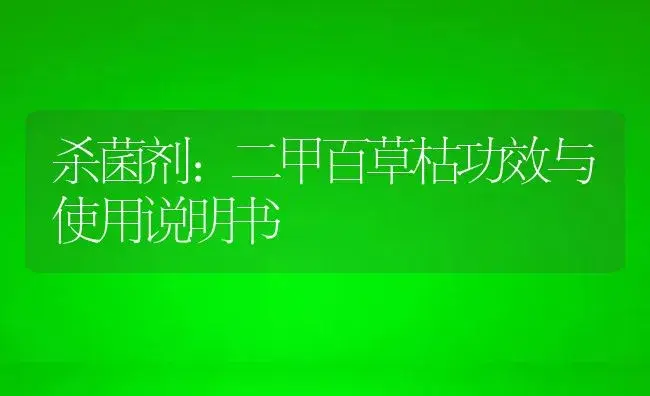 杀菌剂：二甲百草枯功效与使用说明书